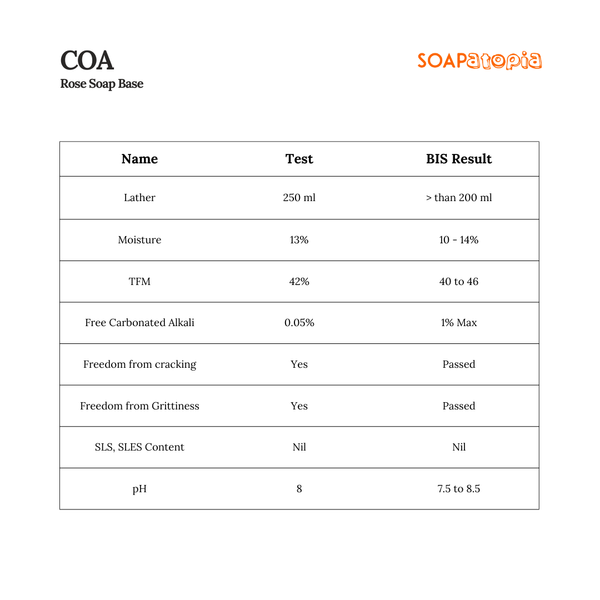 COA
Rose Soap Base

SOAPatopia

| Name | Test | BIS Result |
|---|---|---|
| Lather | 250 ml | > than 200 ml |
| Moisture | 13% | 10 - 14% |
| TFM | 42% | 40 to 46 |
| Free Carbonated Alkali | 0.05% | 1% Max |
| Freedom from cracking | Yes | Passed |
| Freedom from Grittiness | Yes | Passed |
| SLS, SLES Content | Nil | Nil |
| pH | 8 | 7.5 to 8.5 |